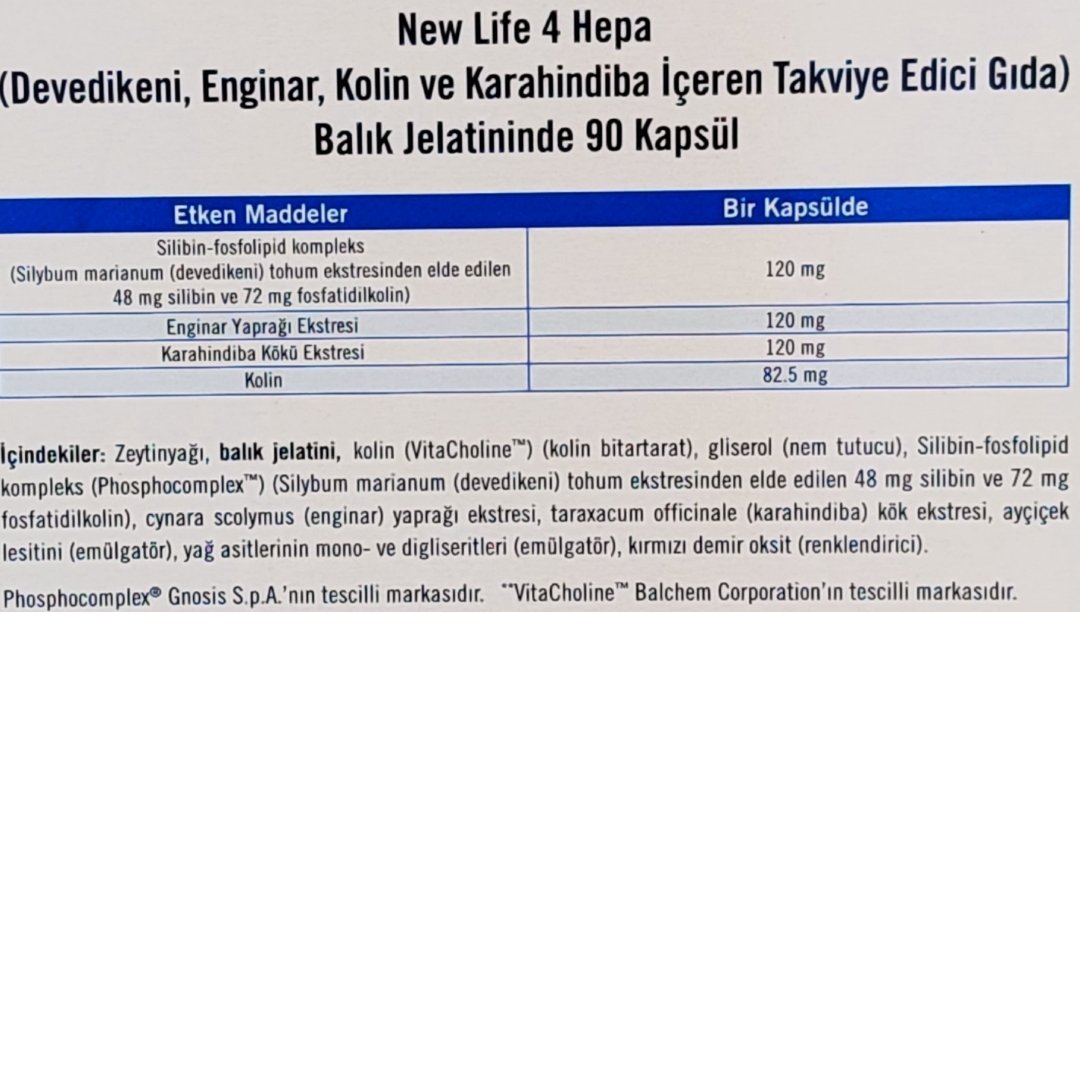 New Life 4 Hepa
(Devedikeni, Enginar, Kolin ve Karahindiba İçeren Takviye Edici Gıda)
Balık Jelatininde 90 Kapsül

| Etken Maddeler | Bir Kapsülde |
|---|---|
| Silibin-fosfolipid kompleks (Silybum marianum (devedikeni) tohum ekstresinden elde edilen 48 mg silibin ve 72 mg fosfatidilkolin) | 120 mg |
| Enginar Yaprağı Ekstresi | 120 mg |
| Karahindiba Kökü Ekstresi | 120 mg |
| Kolin | 82.5 mg |

İçindekiler: Zeytinyağı, balık jelatini, kolin (VitaCholine™) (kolin bitartarat), gliserol (nem tutucu), Silibin-fosfolipid kompleks (Phosphocomplex™) (Silybum marianum (devedikeni) tohum ekstresinden elde edilen 48 mg silibin ve 72 mg fosfatidilkolin), cynara scolymus (enginar) yaprağı ekstresi, taraxacum officinale (karahindiba) kök ekstresi, ayçiçek lesitini (emülgatör), yağ asitlerinin mono- ve digliseritleri (emülgatör), kırmızı demir oksit (renklendirici).

Phosphocomplex® Gnosis S.p.A.'nın tescilli markasıdır. **VitaCholine™ Balchem Corporation'ın tescilli markasıdır.